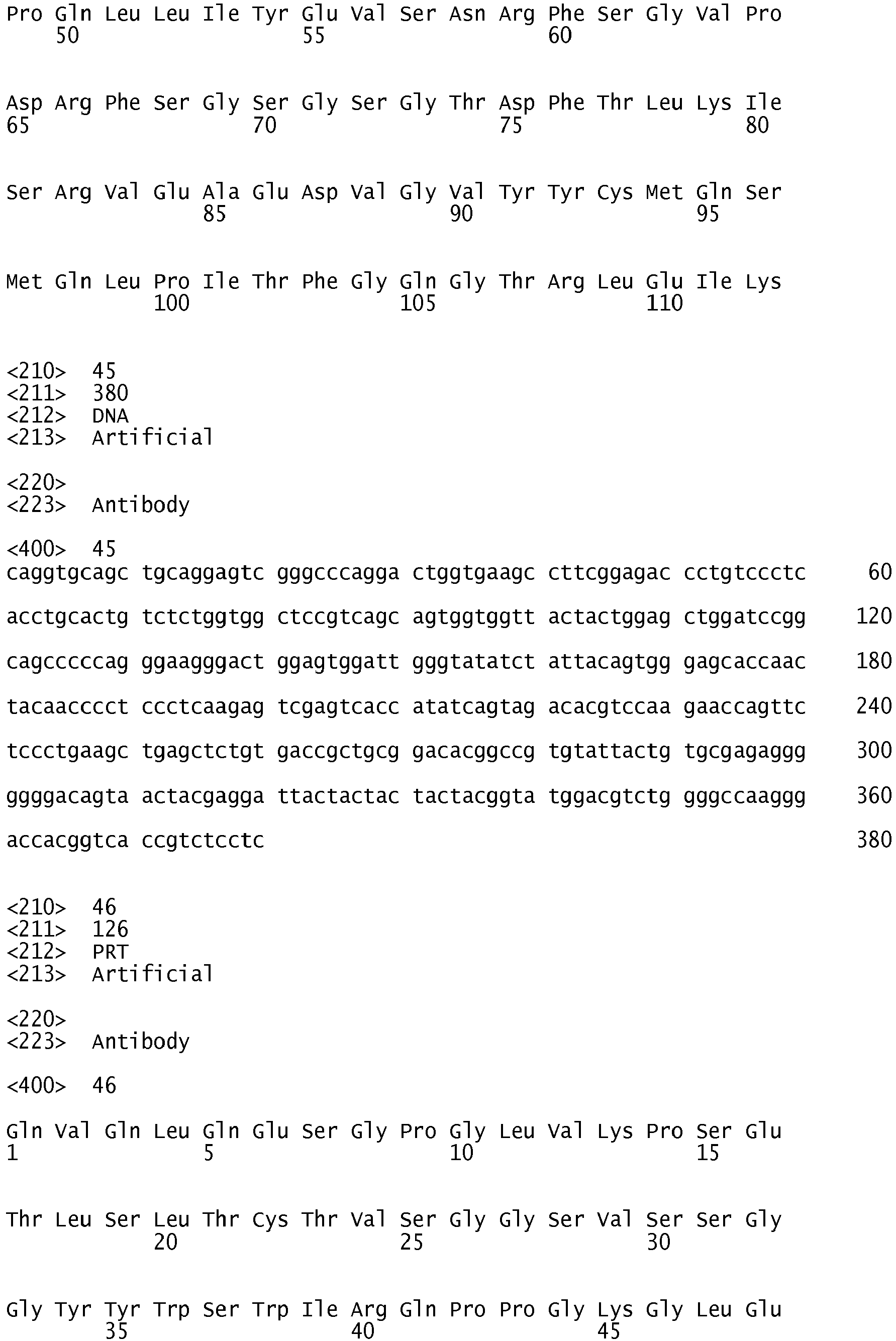 Pro Gln Leu Leu Ile Tyr Glu Val Ser Asn Arg Phe Ser Gly Val Pro
50 55 60

Asp Arg Phe Ser Gly Ser Gly Ser Gly Thr Asp Phe Thr Leu Lys Ile
65 70 75 80

Ser Arg Val Glu Ala Glu Asp Val Gly Val Tyr Tyr Cys Met Gln Ser
85 90 95

Met Gln Leu Pro Ile Thr Phe Gly Gln Gly Thr Arg Leu Glu Ile Lys
100 105 110

<210> 45
<211> 380
<212> DNA
<213> Artificial

<220>
<223> Antibody

<400> 45
caggtgcagc tgcaggagtc gggcccagga ctggtgaagc cttcggagac cctgtccctc 60

acctgcactg tctctggtgg ctccgtcagc agtggtggtt actactggag ctggatccgg 120

cagcccccag ggaagggact ggagtggatt gggtatatct attacagtgg gagcaccaac 180

tacaacccct ccctcaagag tcgagtcacc atatcagtag acacgtccaa gaaccagttc 240

tccctgaagc tgagctctgt gaccgctgcg gacacggccg tgtattactg tgcgagaggg 300

ggggacagta actacgagga ttactactac tactacggta tggacgtctg gggccaaggg 360

accacggtca ccgtctcctc 380

<210> 46
<211> 126
<212> PRT
<213> Artificial

<220>
<223> Antibody

<400> 46

Gln Val Gln Leu Gln Glu Ser Gly Pro Gly Leu Val Lys Pro Ser Glu
1 5 10 15

Thr Leu Ser Leu Thr Cys Thr Val Ser Gly Gly Ser Val Ser Ser Gly
20 25 30

Gly Tyr Tyr Trp Ser Trp Ile Arg Gln Pro Pro Gly Lys Gly Leu Glu
35 40 45